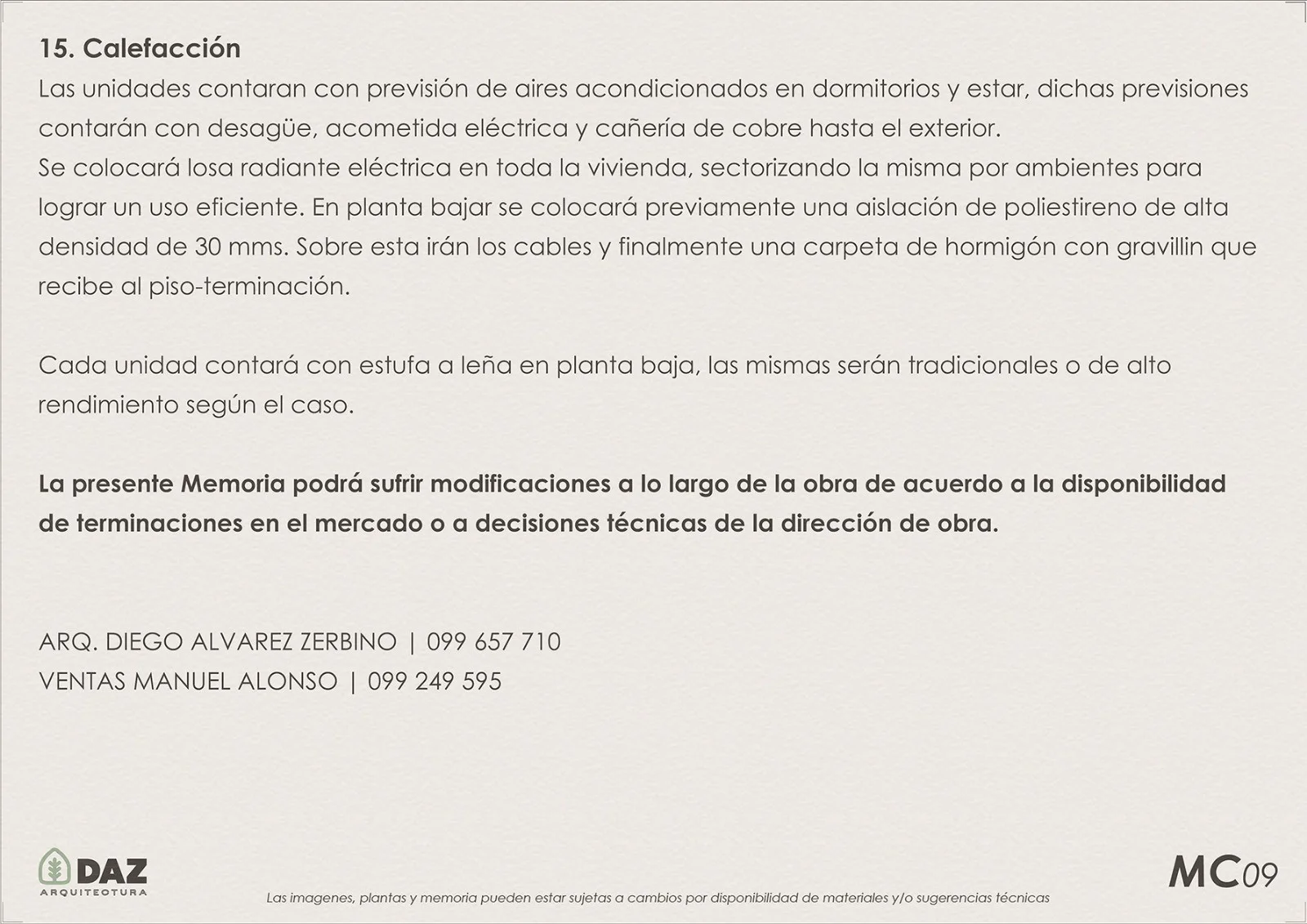 15. Calefacción
Las unidades contaran con previsión de aires acondicionados en dormitorios y estar, dichas previsiones contarán con desagüe, acometida eléctrica y cañería de cobre hasta el exterior.
Se colocará losa radiante eléctrica en toda la vivienda, sectorizando la misma por ambientes para lograr un uso eficiente. En planta bajar se colocará previamente una aislación de poliestireno de alta densidad de 30 mms. Sobre esta irán los cables y finalmente una carpeta de hormigón con gravillin que recibe al piso-terminación.

Cada unidad contará con estufa a leña en planta baja, las mismas serán tradicionales o de alto rendimiento según el caso.

La presente Memoria podrá sufrir modificaciones a lo largo de la obra de acuerdo a la disponibilidad de terminaciones en el mercado o a decisiones técnicas de la dirección de obra.

ARQ. DIEGO ALVAREZ ZERBINO | 099 657 710
VENTAS MANUEL ALONSO | 099 249 595

DAZ
ARQUITECTURA

Las imagenes, plantas y memoria pueden estar sujetas a cambios por disponibilidad de materiales y/o sugerencias técnicas

MC09